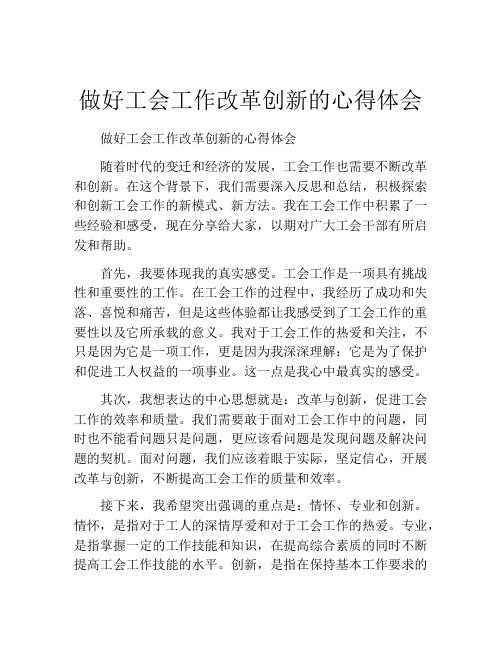 做好工会工作改革创新的心得体会

做好工会工作改革创新的心得体会

随着时代的变迁和经济的发展，工会工作也需要不断改革和创新。在这个背景下，我们需要深入反思和总结，积极探索和创新工会工作的新模式、新方法。我在工会工作中积累了一些经验和感受，现在分享给大家，以期对广大工会干部有所启发和帮助。

首先，我要体现我的真实感受。工会工作是一项具有挑战性和重要性的工作。在工会工作的过程中，我经历了成功和失落、喜悦和痛苦，但是这些体验都让我感受到了工会工作的重要性以及它所承载的意义。我对于工会工作的热爱和关注，不只是因为它是一项工作，更是因为我深深理解：它是为了保护和促进工人权益的一项事业。这一点是我心中最真实的感受。

其次，我想表达的中心思想就是：改革与创新，促进工会工作的效率和质量。我们需要敢于面对工会工作中的问题，同时也不能看问题只是问题，更应该看问题是发现问题及解决问题的契机。面对问题，我们应该着眼于实际，坚定信心，开展改革与创新，不断提高工会工作的质量和效率。

接下来，我希望突出强调的重点是：情怀、专业和创新。情怀，是指对于工人的深情厚爱和对于工会工作的热爱。专业，是指掌握一定的工作技能和知识，在提高综合素质的同时不断提高工会工作技能的水平。创新，是指在保持基本工作要求的